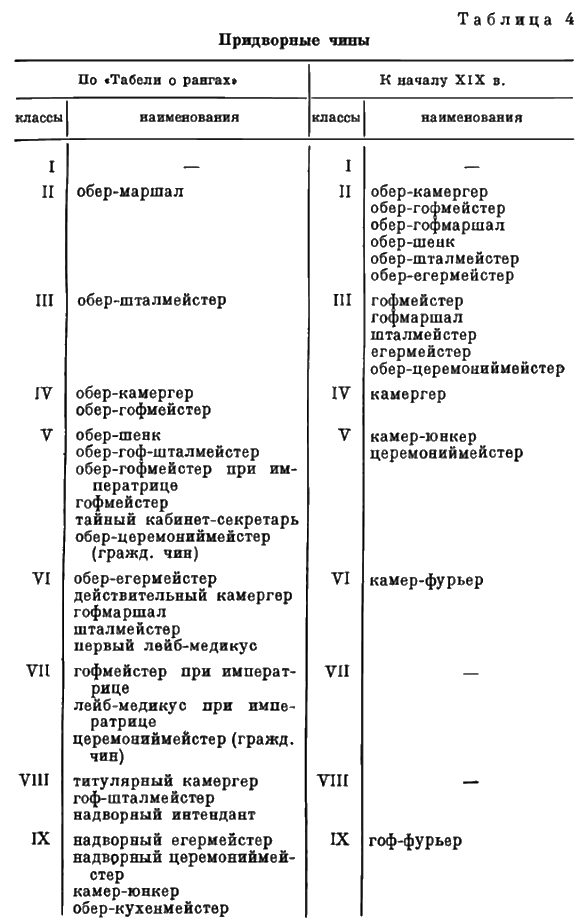 Таблица 4

Придворные чины

| По «Табели о рангах» | | К началу XIX в. | |
|---|---|---|---|
| классы | наименования | классы | наименования |
| I | — | I | — |
| II | обер-маршал | II | обер-камергер обер-гофмейстер обер-гофмаршал обер-шенк обер-шталмейстер обер-егермейстер |
| III | обер-шталмейстер | III | гофмейстер гофмаршал шталмейстер егермейстер обер-церемониймейстер |
| IV | обер-камергер обер-гофмейстер | IV | камергер |
| V | обер-шенк обер-гоф-шталмейстер обер-гофмейстер при императрице гофмейстер тайный кабинет-секретарь обер-церемониймейстер (гражд. чин) | V | камер-юнкер церемониймейстер |
| VI | обер-егермейстер действительный камергер гофмаршал шталмейстер первый лейб-медикус | VI | камер-фурьер |
| VII | гофмейстер при императрице лейб-медикус при императрице церемониймейстер (гражд. чин) | VII | — |
| VIII | титулярный камергер гоф-шталмейстер надворный интендант | VIII | — |
| IX | надворный егермейстер надворный церемониймейстер камер-юнкер обер-кухенмейстер | IX | гоф-фурьер |